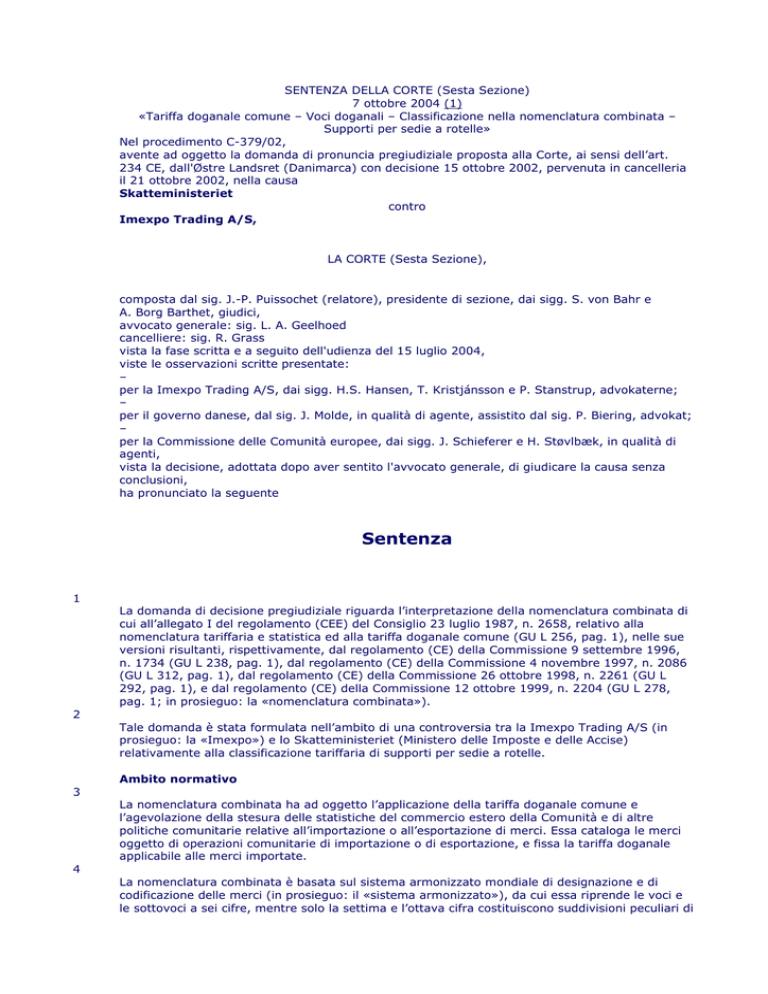 SENTENZA DELLA CORTE (Sesta Sezione)
7 ottobre 2004 (1)
«Tariffa doganale comune – Voci doganali – Classificazione nella nomenclatura combinata – Supporti per sedie a rotelle»

Nel procedimento C-379/02,
avente ad oggetto la domanda di pronuncia pregiudiziale proposta alla Corte, ai sensi dell'art. 234 CE, dall'Østre Landsret (Danimarca) con decisione 15 ottobre 2002, pervenuta in cancelleria il 21 ottobre 2002, nella causa
Skatteministeriet
contro
Imexpo Trading A/S,

LA CORTE (Sesta Sezione),

composta dal sig. J.-P. Puissochet (relatore), presidente di sezione, dai sigg. S. von Bahr e A. Borg Barthet, giudici,
avvocato generale: sig. L. A. Geelhoed
cancelliere: sig. R. Grass
vista la fase scritta e a seguito dell'udienza del 15 luglio 2004,
viste le osservazioni scritte presentate:
–
per la Imexpo Trading A/S, dai sigg. H.S. Hansen, T. Kristjánsson e P. Stanstrup, advokaterne;
–
per il governo danese, dal sig. J. Molde, in qualità di agente, assistito dal sig. P. Biering, advokat;
–
per la Commissione delle Comunità europee, dai sigg. J. Schieferer e H. Støvlbæk, in qualità di agenti,
vista la decisione, adottata dopo aver sentito l'avvocato generale, di giudicare la causa senza conclusioni,
ha pronunciato la seguente

Sentenza

1
La domanda di decisione pregiudiziale riguarda l'interpretazione della nomenclatura combinata di cui all'allegato I del regolamento (CEE) del Consiglio 23 luglio 1987, n. 2658, relativo alla nomenclatura tariffaria e statistica ed alla tariffa doganale comune (GU L 256, pag. 1), nelle sue versioni risultanti, rispettivamente, dal regolamento (CE) della Commissione 9 settembre 1996, n. 1734 (GU L 238, pag. 1), dal regolamento (CE) della Commissione 4 novembre 1997, n. 2086 (GU L 312, pag. 1), dal regolamento (CE) della Commissione 26 ottobre 1998, n. 2261 (GU L 292, pag. 1), e dal regolamento (CE) della Commissione 12 ottobre 1999, n. 2204 (GU L 278, pag. 1; in prosieguo: la «nomenclatura combinata»).

2
Tale domanda è stata formulata nell'ambito di una controversia tra la Imexpo Trading A/S (in prosieguo: la «Imexpo») e lo Skatteministeriet (Ministero delle Imposte e delle Accise) relativamente alla classificazione tariffaria di supporti per sedie a rotelle.

Ambito normativo

3
La nomenclatura combinata ha ad oggetto l'applicazione della tariffa doganale comune e l'agevolazione della stesura delle statistiche del commercio estero della Comunità e di altre politiche comunitarie relative all'importazione o all'esportazione di merci. Essa cataloga le merci oggetto di operazioni comunitarie di importazione o di esportazione, e fissa la tariffa doganale applicabile alle merci importate.

4
La nomenclatura combinata è basata sul sistema armonizzato mondiale di designazione e di codificazione delle merci (in prosieguo: il «sistema armonizzato»), da cui essa riprende le voci e le sottovoci a sei cifre, mentre solo la settima e l'ottava cifra costituiscono suddivisioni peculiari di